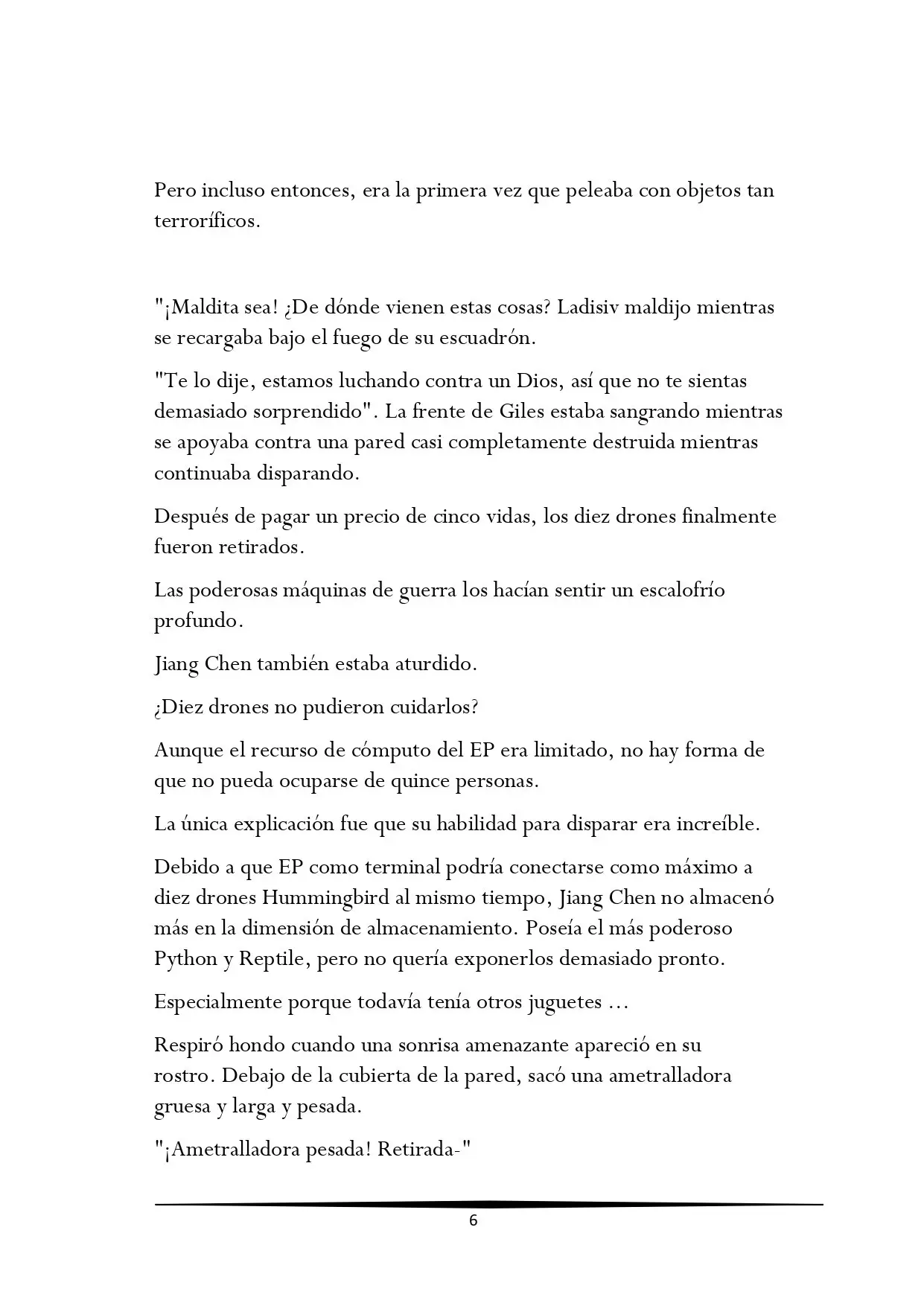 Pero incluso entonces, era la primera vez que peleaba con objetos tan terroríficos.

"¡Maldita sea! ¿De dónde vienen estas cosas? Ladisiv maldijo mientras se recargaba bajo el fuego de su escuadrón.

"Te lo dije, estamos luchando contra un Dios, así que no te sientas demasiado sorprendido". La frente de Giles estaba sangrando mientras se apoyaba contra una pared casi completamente destruida mientras continuaba disparando.

Después de pagar un precio de cinco vidas, los diez drones finalmente fueron retirados.

Las poderosas máquinas de guerra los hacían sentir un escalofrío profundo.

Jiang Chen también estaba aturdido.

¿Diez drones no pudieron cuidarlos?

Aunque el recurso de cómputo del EP era limitado, no hay forma de que no pueda ocuparse de quince personas.

La única explicación fue que su habilidad para disparar era increíble.

Debido a que EP como terminal podría conectarse como máximo a diez drones Hummingbird al mismo tiempo, Jiang Chen no almacenó más en la dimensión de almacenamiento. Poseía el más poderoso Python y Reptile, pero no quería exponerlos demasiado pronto.

Especialmente porque todavía tenía otros juguetes …

Respiró hondo cuando una sonrisa amenazante apareció en su rostro. Debajo de la cubierta de la pared, sacó una ametralladora gruesa y larga y pesada.

"¡Ametralladora pesada! Retirada-"

6